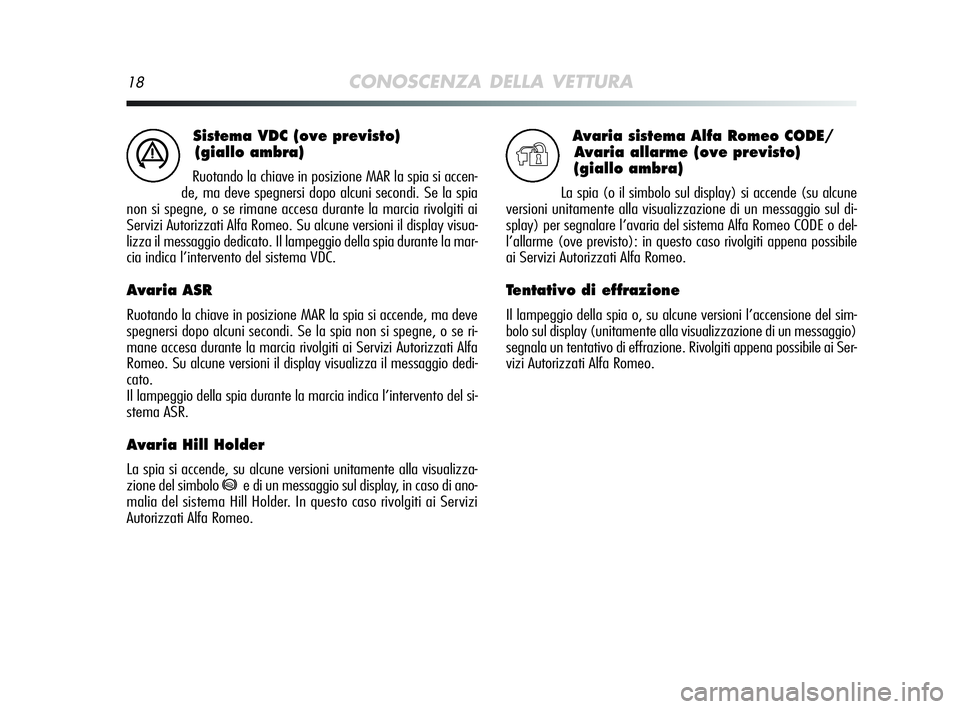 18 CONOSCENZA DELLA VETTURA

Sistema VDC (ove previsto) (giallo ambra)

Ruotando la chiave in posizione MAR la spia si accende, ma deve spegnersi dopo alcuni secondi. Se la spia non si spegne, o se rimane accesa durante la marcia rivolgiti ai Servizi Autorizzati Alfa Romeo. Su alcune versioni il display visualizza il messaggio dedicato. Il lampeggio della spia durante la marcia indica l'intervento del sistema VDC.

Avaria ASR

Ruotando la chiave in posizione MAR la spia si accende, ma deve spegnersi dopo alcuni secondi. Se la spia non si spegne, o se rimane accesa durante la marcia rivolgiti ai Servizi Autorizzati Alfa Romeo. Su alcune versioni il display visualizza il messaggio dedicato.
Il lampeggio della spia durante la marcia indica l'intervento del sistema ASR.

Avaria Hill Holder

La spia si accende, su alcune versioni unitamente alla visualizzazione del simbolo e di un messaggio sul display, in caso di anomalia del sistema Hill Holder. In questo caso rivolgiti ai Servizi Autorizzati Alfa Romeo.

Avaria sistema Alfa Romeo CODE/ Avaria allarme (ove previsto) (giallo ambra)

La spia (o il simbolo sul display) si accende (su alcune versioni unitamente alla visualizzazione di un messaggio sul display) per segnalare l'avaria del sistema Alfa Romeo CODE o dell'allarme (ove previsto): in questo caso rivolgiti appena possibile ai Servizi Autorizzati Alfa Romeo.

Tentativo di effrazione

Il lampeggio della spia o, su alcune versioni l'accensione del simbolo sul display (unitamente alla visualizzazione di un messaggio) segnala un tentativo di effrazione. Rivolgiti appena possibile ai Servizi Autorizzati Alfa Romeo.

carmanualsonline.info